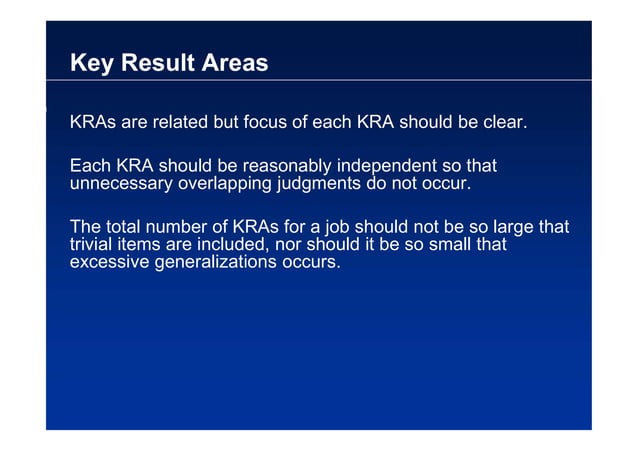 Key Result Areas

KRAs are related but focus of each KRA should be clear.

Each KRA should be reasonably independent so that unnecessary overlapping judgments do not occur.

The total number of KRAs for a job should not be so large that trivial items are included, nor should it be so small that excessive generalizations occurs.